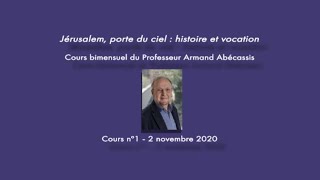 Jérusalem, porte du ciel : histoire et vocation

Cours bimensuel du Professeur Armand Abécassis

Cours n°1 - 2 novembre 2020